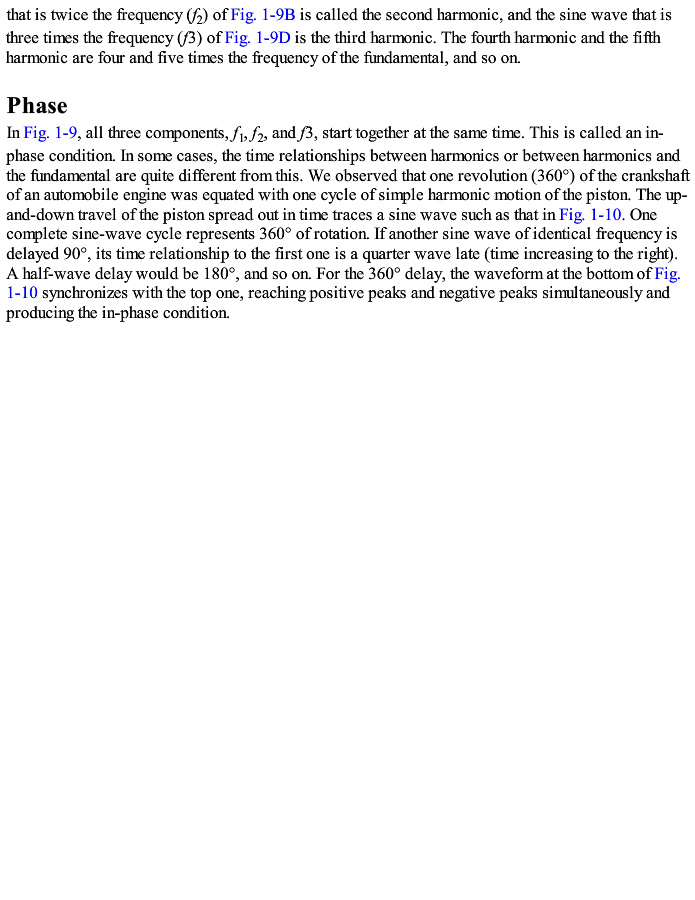 that is twice the frequency ($f_2$) of Fig. 1-9B is called the second harmonic, and the sine wave that is three times the frequency ($f3$) of Fig. 1-9D is the third harmonic. The fourth harmonic and the fifth harmonic are four and five times the frequency of the fundamental, and so on.

Phase

In Fig. 1-9, all three components, $f_1$, $f_2$, and $f3$, start together at the same time. This is called an in-phase condition. In some cases, the time relationships between harmonics or between harmonics and the fundamental are quite different from this. We observed that one revolution (360°) of the crankshaft of an automobile engine was equated with one cycle of simple harmonic motion of the piston. The up-and-down travel of the piston spread out in time traces a sine wave such as that in Fig. 1-10. One complete sine-wave cycle represents 360° of rotation. If another sine wave of identical frequency is delayed 90°, its time relationship to the first one is a quarter wave late (time increasing to the right). A half-wave delay would be 180°, and so on. For the 360° delay, the waveform at the bottom of Fig. 1-10 synchronizes with the top one, reaching positive peaks and negative peaks simultaneously and producing the in-phase condition.